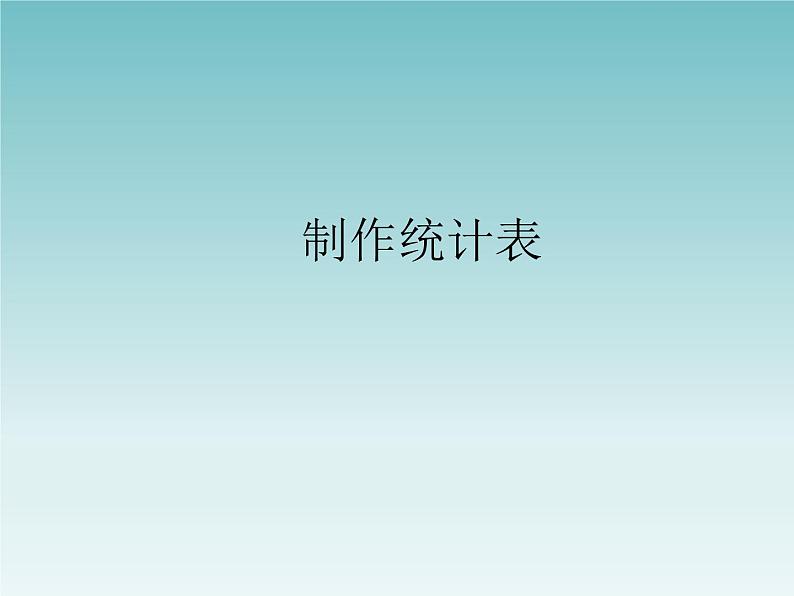 制作统计表